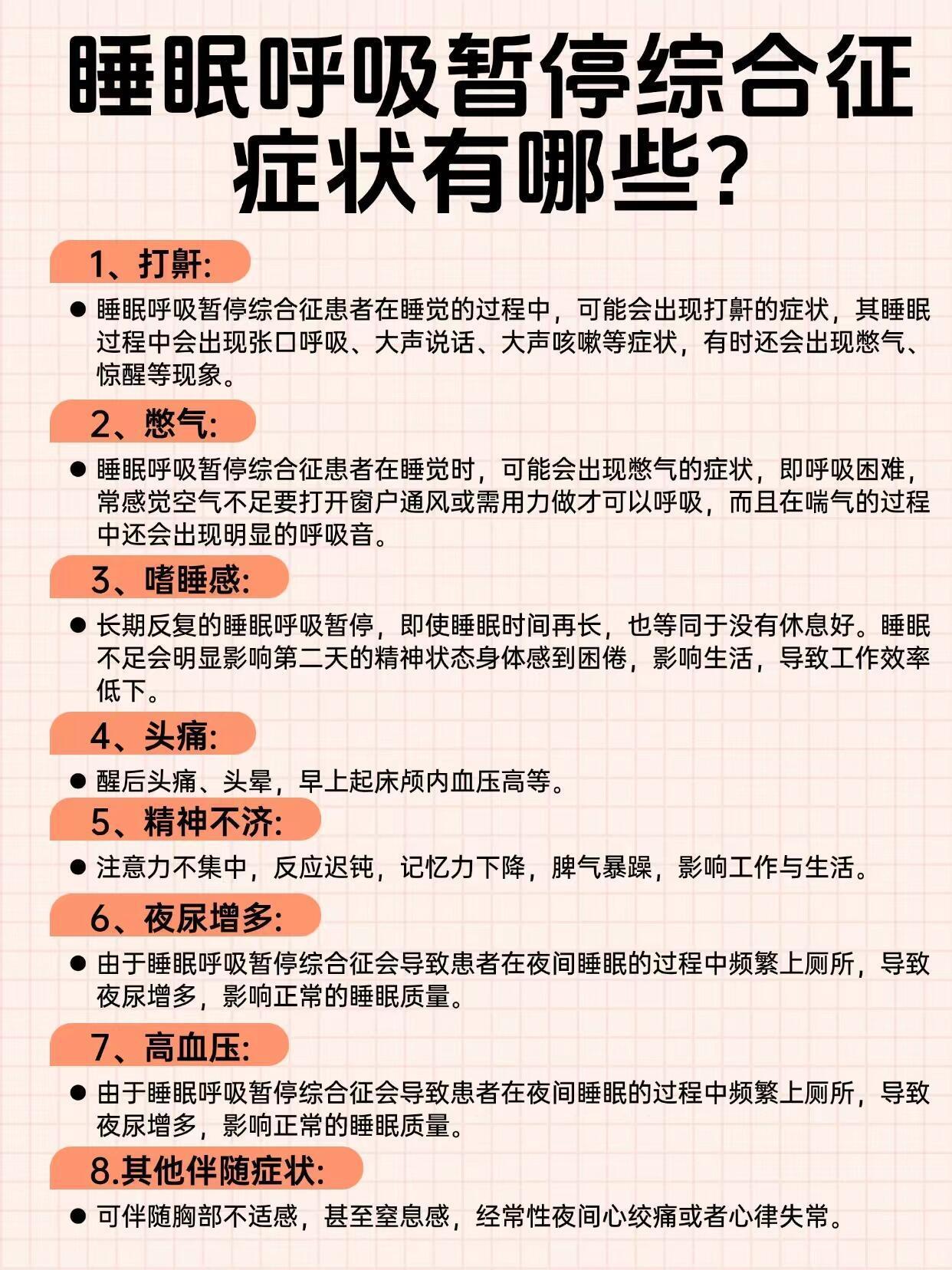 睡眠呼吸暂停综合征症状有哪些?

1、打鼾:

● 睡眠呼吸暂停综合征患者在睡觉的过程中，可能会出现打鼾的症状，其睡眠过程中会出现张口呼吸、大声说话、大声咳嗽等症状，有时还会出现憋气、惊醒等现象。

2、憋气:

● 睡眠呼吸暂停综合征患者在睡觉时，可能会出现憋气的症状，即呼吸困难，常感觉空气不足要打开窗户通风或需用力做才可以呼吸，而且在喘气的过程中还会出现明显的呼吸音。

3、嗜睡感:

● 长期反复的睡眠呼吸暂停，即使睡眠时间再长，也等同于没有休息好。睡眠不足会明显影响第二天的精神状态身体感到困倦，影响生活，导致工作效率低下。

4、头痛:

● 醒后头痛、头晕，早上起床颅内血压高等。

5、精神不济:

● 注意力不集中，反应迟钝，记忆力下降，脾气暴躁，影响工作与生活。

6、夜尿增多:

● 由于睡眠呼吸暂停综合征会导致患者在夜间睡眠的过程中频繁上厕所，导致夜尿增多，影响正常的睡眠质量。

7、高血压:

● 由于睡眠呼吸暂停综合征会导致患者在夜间睡眠的过程中频繁上厕所，导致夜尿增多，影响正常的睡眠质量。

8.其他伴随症状:

● 可伴随胸部不适感，甚至窒息感，经常性夜间心绞痛或者心律失常。